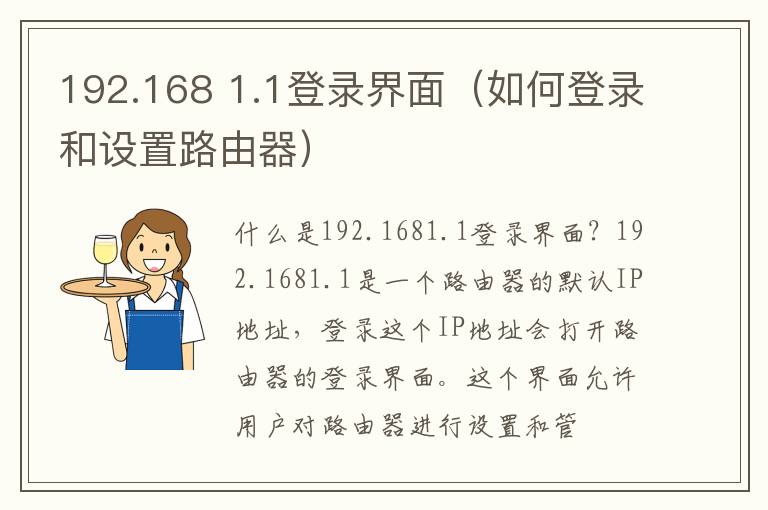 192.168 1.1登录界面（如何登录和设置路由器）

什么是192.1681.1登录界面？192.1681.1是一个路由器的默认IP地址，登录这个IP地址会打开路由器的登录界面。这个界面允许用户对路由器进行设置和管